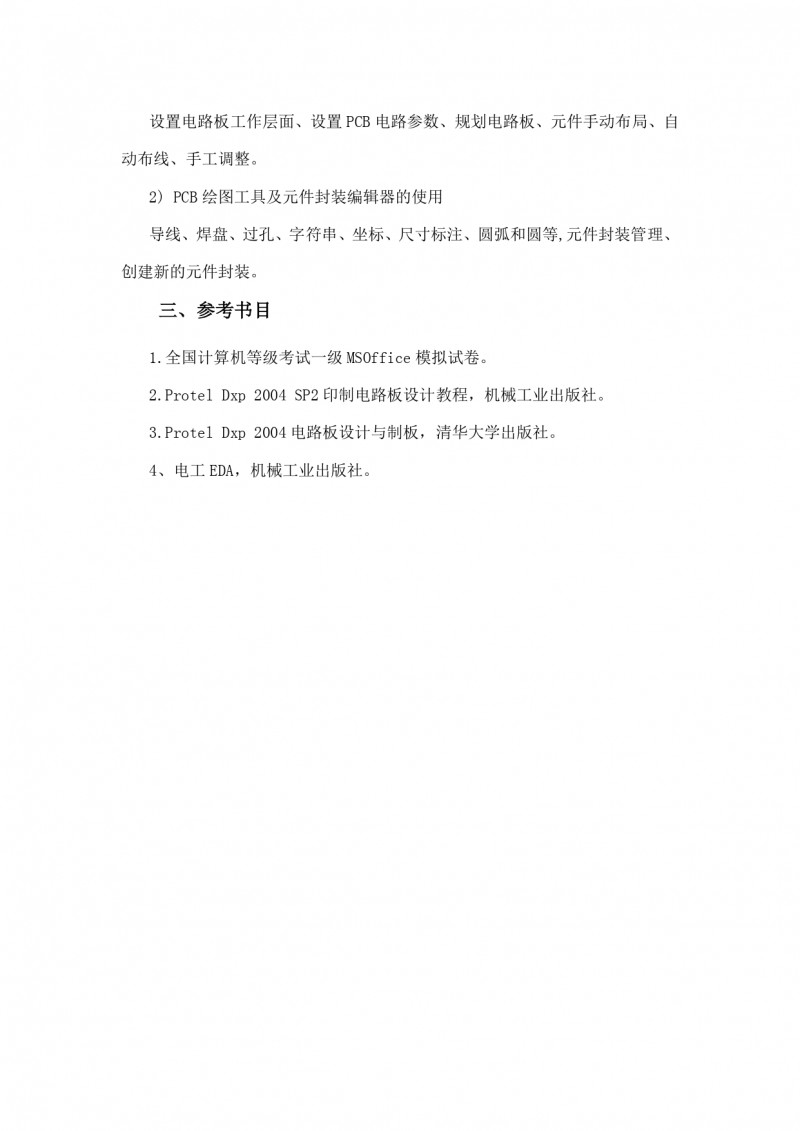 设置电路板工作层面、设置PCB电路参数、规划电路板、元件手动布局、自动布线、手工调整。

2）PCB绘图工具及元件封装编辑器的使用

导线、焊盘、过孔、字符串、坐标、尺寸标注、圆弧和圆等,元件封装管理、创建新的元件封装。

三、参考书目

1.全国计算机等级考试一级MSOffice模拟试卷。

2.Protel Dxp 2004 SP2印制电路板设计教程，机械工业出版社。

3.Protel Dxp 2004电路板设计与制板，清华大学出版社。

4、电工EDA，机械工业出版社。